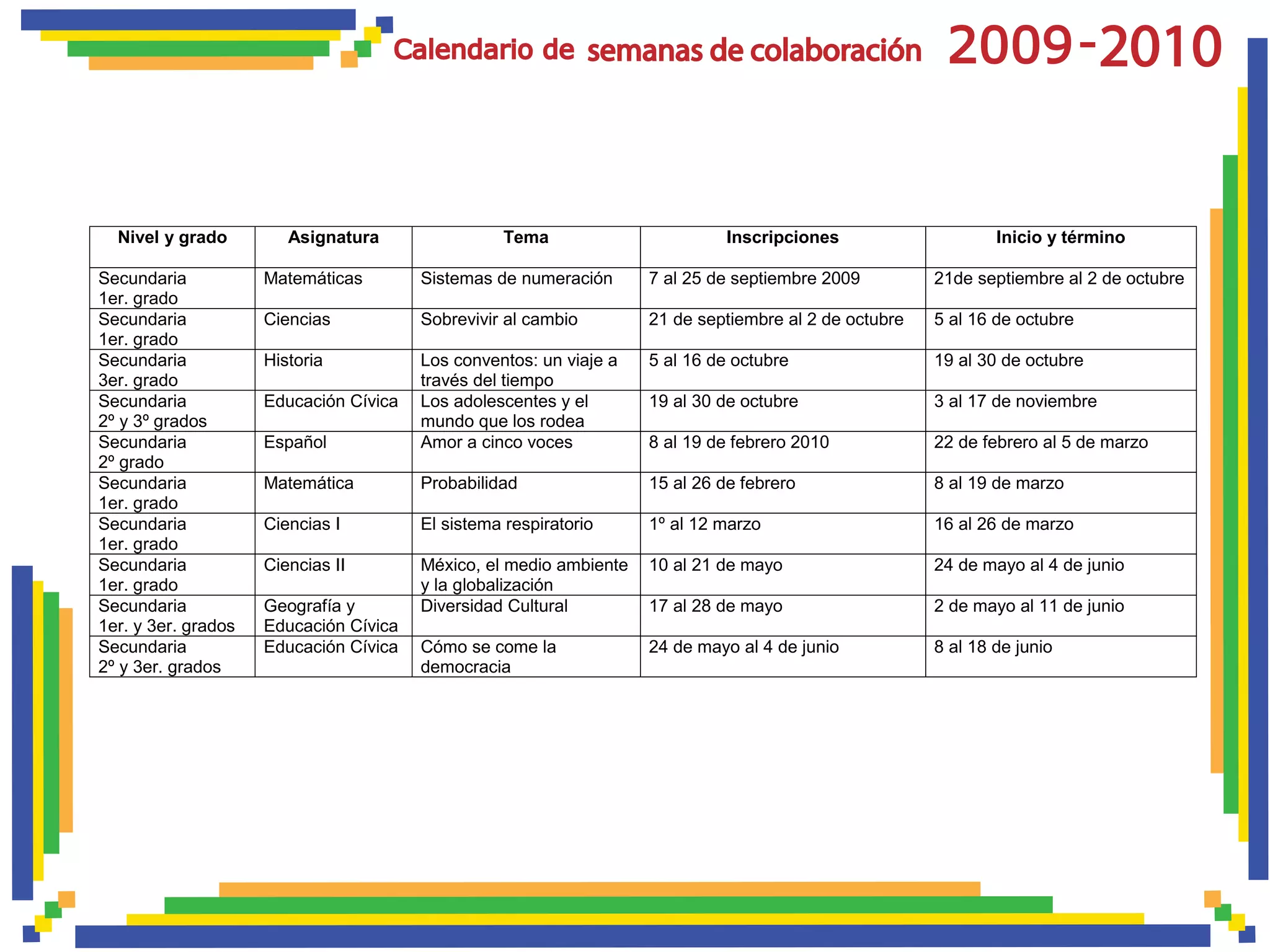 Calendario de semanas de colaboración 2009-2010

| Nivel y grado | Asignatura | Tema | Inscripciones | Inicio y término |
|---|---|---|---|---|
| Secundaria 1er. grado | Matemáticas | Sistemas de numeración | 7 al 25 de septiembre 2009 | 21de septiembre al 2 de octubre |
| Secundaria 1er. grado | Ciencias | Sobrevivir al cambio | 21 de septiembre al 2 de octubre | 5 al 16 de octubre |
| Secundaria 3er. grado | Historia | Los conventos: un viaje a través del tiempo | 5 al 16 de octubre | 19 al 30 de octubre |
| Secundaria 2º y 3º grados | Educación Cívica | Los adolescentes y el mundo que los rodea | 19 al 30 de octubre | 3 al 17 de noviembre |
| Secundaria 2º grado | Español | Amor a cinco voces | 8 al 19 de febrero 2010 | 22 de febrero al 5 de marzo |
| Secundaria 1er. grado | Matemática | Probabilidad | 15 al 26 de febrero | 8 al 19 de marzo |
| Secundaria 1er. grado | Ciencias I | El sistema respiratorio | 1º al 12 marzo | 16 al 26 de marzo |
| Secundaria 1er. grado | Ciencias II | México, el medio ambiente y la globalización | 10 al 21 de mayo | 24 de mayo al 4 de junio |
| Secundaria 1er. y 3er. grados | Geografía y Educación Cívica | Diversidad Cultural | 17 al 28 de mayo | 2 de mayo al 11 de junio |
| Secundaria 2º y 3er. grados | Educación Cívica | Cómo se come la democracia | 24 de mayo al 4 de junio | 8 al 18 de junio |